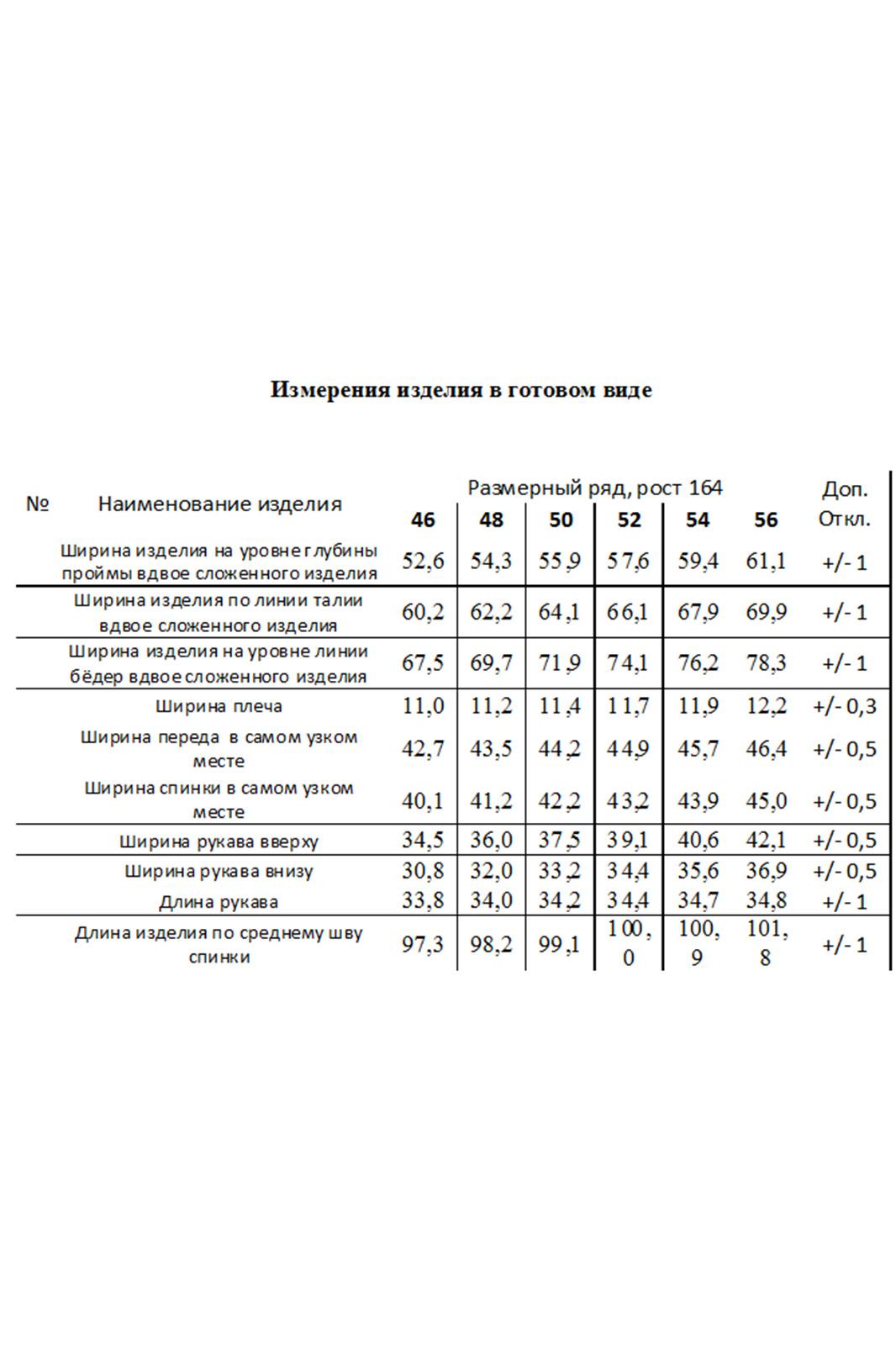 Измерения изделия в готовом виде

| № | Наименование изделия | Размерный ряд, рост 164 | | | | | | Доп. Откл. |
|---|---|---|---|---|---|---|---|---|
| | | 46 | 48 | 50 | 52 | 54 | 56 | |
| | Ширина изделия на уровне глубины проймы вдвое сложенного изделия | 52,6 | 54,3 | 55,9 | 57,6 | 59,4 | 61,1 | +/- 1 |
| | Ширина изделия по линии талии вдвое сложенного изделия | 60,2 | 62,2 | 64,1 | 66,1 | 67,9 | 69,9 | +/- 1 |
| | Ширина изделия на уровне линии бёдер вдвое сложенного изделия | 67,5 | 69,7 | 71,9 | 74,1 | 76,2 | 78,3 | +/- 1 |
| | Ширина плеча | 11,0 | 11,2 | 11,4 | 11,7 | 11,9 | 12,2 | +/- 0,3 |
| | Ширина переда в самом узком месте | 42,7 | 43,5 | 44,2 | 44,9 | 45,7 | 46,4 | +/- 0,5 |
| | Ширина спинки в самом узком месте | 40,1 | 41,2 | 42,2 | 43,2 | 43,9 | 45,0 | +/- 0,5 |
| | Ширина рукава вверху | 34,5 | 36,0 | 37,5 | 39,1 | 40,6 | 42,1 | +/- 0,5 |
| | Ширина рукава внизу | 30,8 | 32,0 | 33,2 | 34,4 | 35,6 | 36,9 | +/- 0,5 |
| | Длина рукава | 33,8 | 34,0 | 34,2 | 34,4 | 34,7 | 34,8 | +/- 1 |
| | Длина изделия по среднему шву спинки | 97,3 | 98,2 | 99,1 | 100,0 | 100,9 | 101,8 | +/- 1 |